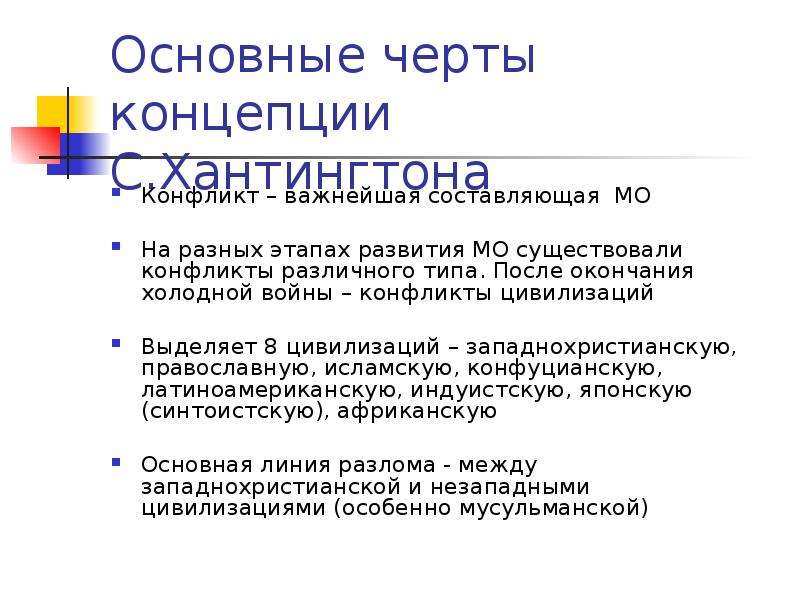 Основные черты концепции С.Хантингтона

Конфликт – важнейшая составляющая МО

На разных этапах развития МО существовали конфликты различного типа. После окончания холодной войны – конфликты цивилизаций

Выделяет 8 цивилизаций – западнохристианскую, православную, исламскую, конфуцианскую, латиноамериканскую, индуистскую, японскую (синтоистскую), африканскую

Основная линия разлома - между западнохристианской и незападными цивилизациями (особенно мусульманской)